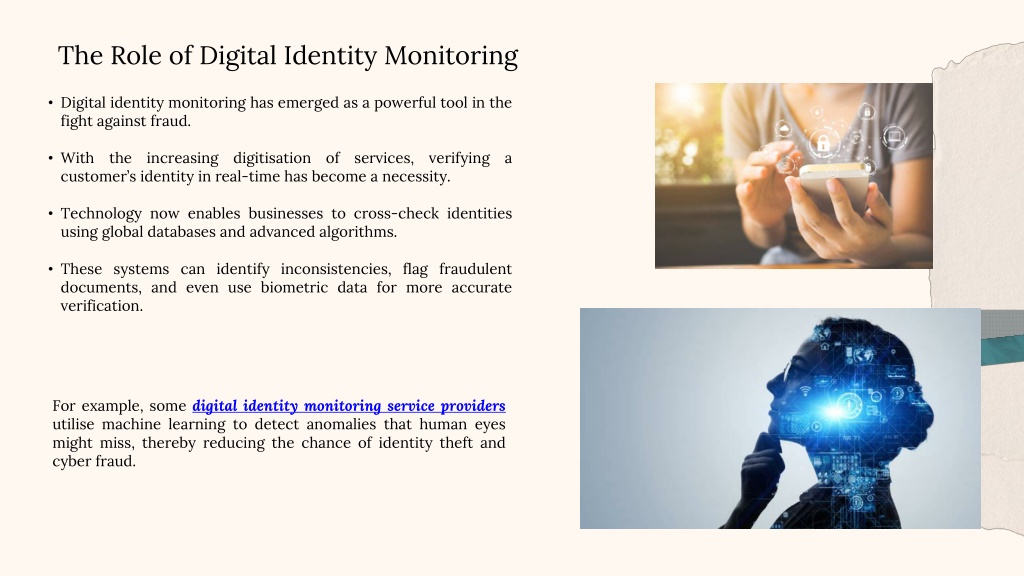 The Role of Digital Identity Monitoring

• Digital identity monitoring has emerged as a powerful tool in the fight against fraud.

• With the increasing digitisation of services, verifying a customer's identity in real-time has become a necessity.

• Technology now enables businesses to cross-check identities using global databases and advanced algorithms.

• These systems can identify inconsistencies, flag fraudulent documents, and even use biometric data for more accurate verification.

For example, some digital identity monitoring service providers utilise machine learning to detect anomalies that human eyes might miss, thereby reducing the chance of identity theft and cyber fraud.